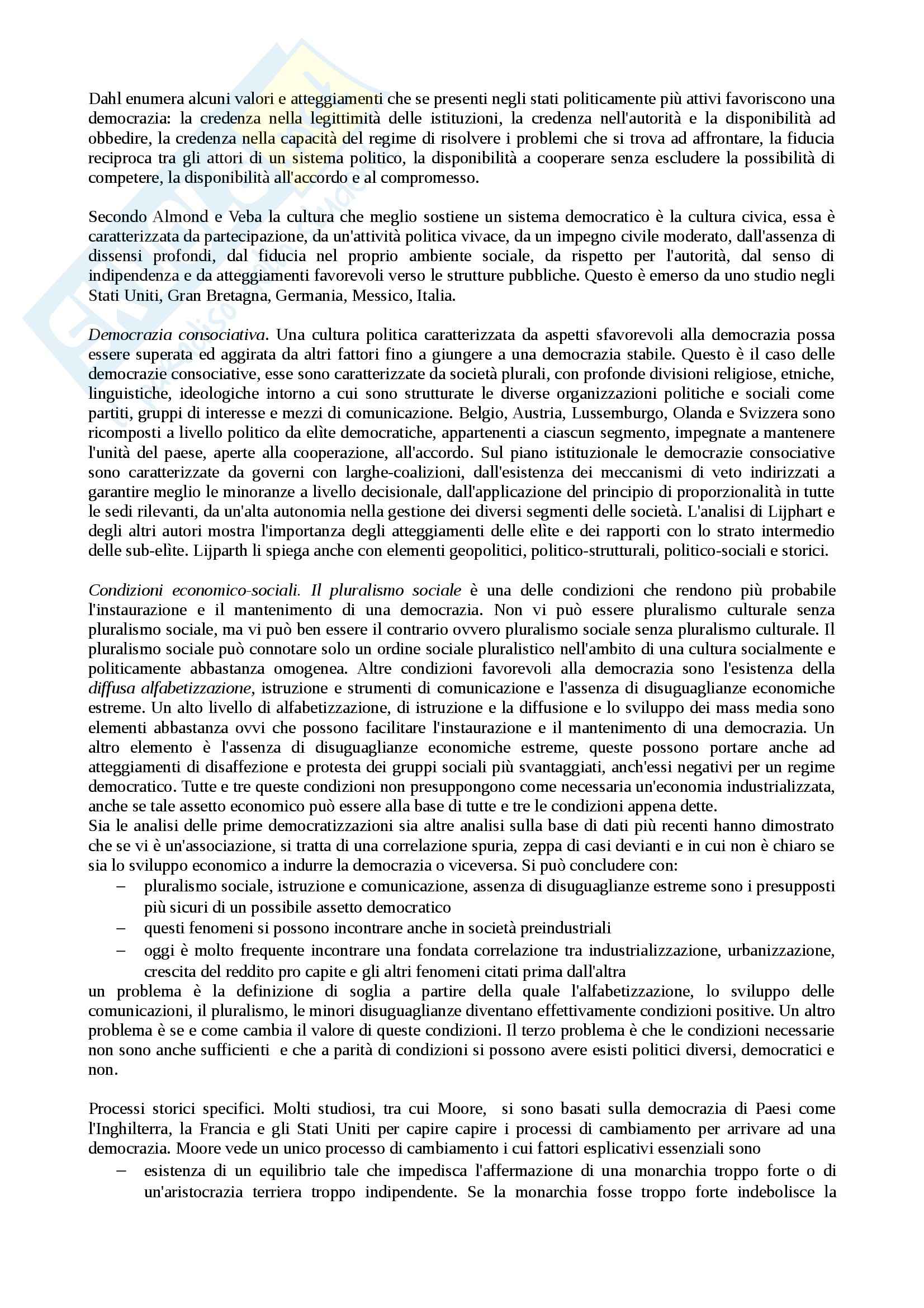 Dahl enumera alcuni valori e atteggiamenti che se presenti negli stati politicamente più attivi favoriscono una democrazia: la credenza nella legittimità delle istituzioni, la credenza nell'autorità e la disponibilità ad obbedire, la credenza nella capacità del regime di risolvere i problemi che si trova ad affrontare, la fiducia reciproca tra gli attori di un sistema politico, la disponibilità a cooperare senza escludere la possibilità di competere, la disponibilità all'accordo e al compromesso.

Secondo Almond e Veba la cultura che meglio sostiene un sistema democratico è la cultura civica, essa è caratterizzata da partecipazione, da un'attività politica vivace, da un impegno civile moderato, dall'assenza di dissensi profondi, dal fiducia nel proprio ambiente sociale, da rispetto per l'autorità, dal senso di indipendenza e da atteggiamenti favorevoli verso le strutture pubbliche. Questo è emerso da uno studio negli Stati Uniti, Gran Bretagna, Germania, Messico, Italia.

Democrazia consociativa. Una cultura politica caratterizzata da aspetti sfavorevoli alla democrazia possa essere superata ed aggirata da altri fattori fino a giungere a una democrazia stabile. Questo è il caso delle democrazie consociative, esse sono caratterizzate da società plurali, con profonde divisioni religiose, etniche, linguistiche, ideologiche intorno a cui sono strutturate le diverse organizzazioni politiche e sociali come partiti, gruppi di interesse e mezzi di comunicazione. Belgio, Austria, Lussemburgo, Olanda e Svizzera sono ricomposti a livello politico da elìte democratiche, appartenenti a ciascun segmento, impegnate a mantenere l'unità del paese, aperte alla cooperazione, all'accordo. Sul piano istituzionale le democrazie consociative sono caratterizzate da governi con larghe-coalizioni, dall'esistenza dei meccanismi di veto indirizzati a garantire meglio le minoranze a livello decisionale, dall'applicazione del principio di proporzionalità in tutte le sedi rilevanti, da un'alta autonomia nella gestione dei diversi segmenti delle società. L'analisi di Lijphart e degli altri autori mostra l'importanza degli atteggiamenti delle elìte e dei rapporti con lo strato intermedio delle sub-elìte. Lijparth li spiega anche con elementi geopolitici, politico-strutturali, politico-sociali e storici.

Condizioni economico-sociali. Il pluralismo sociale è una delle condizioni che rendono più probabile l'instaurazione e il mantenimento di una democrazia. Non vi può essere pluralismo culturale senza pluralismo sociale, ma vi può ben essere il contrario ovvero pluralismo sociale senza pluralismo culturale. Il pluralismo sociale può connotare solo un ordine sociale pluralistico nell'ambito di una cultura socialmente e politicamente abbastanza omogenea. Altre condizioni favorevoli alla democrazia sono l'esistenza della diffusa alfabetizzazione, istruzione e strumenti di comunicazione e l'assenza di disuguaglianze economiche estreme. Un alto livello di alfabetizzazione, di istruzione e la diffusione e lo sviluppo dei mass media sono elementi abbastanza ovvi che possono facilitare l'instaurazione e il mantenimento di una democrazia. Un altro elemento è l'assenza di disuguaglianze economiche estreme, queste possono portare anche ad atteggiamenti di disaffezione e protesta dei gruppi sociali più svantaggiati, anch'essi negativi per un regime democratico. Tutte e tre queste condizioni non presuppongono come necessaria un'economia industrializzata, anche se tale assetto economico può essere alla base di tutte e tre le condizioni appena dette.
Sia le analisi delle prime democratizzazioni sia altre analisi sulla base di dati più recenti hanno dimostrato che se vi è un'associazione, si tratta di una correlazione spuria, zeppa di casi devianti e in cui non è chiaro se sia lo sviluppo economico a indurre la democrazia o viceversa. Si può concludere con:
– pluralismo sociale, istruzione e comunicazione, assenza di disuguaglianze estreme sono i presupposti più sicuri di un possibile assetto democratico
– questi fenomeni si possono incontrare anche in società preindustriali
– oggi è molto frequente incontrare una fondata correlazione tra industrializzazione, urbanizzazione, crescita del reddito pro capite e gli altri fenomeni citati prima dall'altra
un problema è la definizione di soglia a partire della quale l'alfabetizzazione, lo sviluppo delle comunicazioni, il pluralismo, le minori disuguaglianze diventano effettivamente condizioni positive. Un altro problema è se e come cambia il valore di queste condizioni. Il terzo problema è che le condizioni necessarie non sono anche sufficienti e che a parità di condizioni si possono avere esisti politici diversi, democratici e non.

Processi storici specifici. Molti studiosi, tra cui Moore, si sono basati sulla democrazia di Paesi come l'Inghilterra, la Francia e gli Stati Uniti per capire capire i processi di cambiamento per arrivare ad una democrazia. Moore vede un unico processo di cambiamento i cui fattori esplicativi essenziali sono
– esistenza di un equilibrio tale che impedisca l'affermazione di una monarchia troppo forte o di un'aristocrazia terriera troppo indipendente. Se la monarchia fosse troppo forte indebolisce la